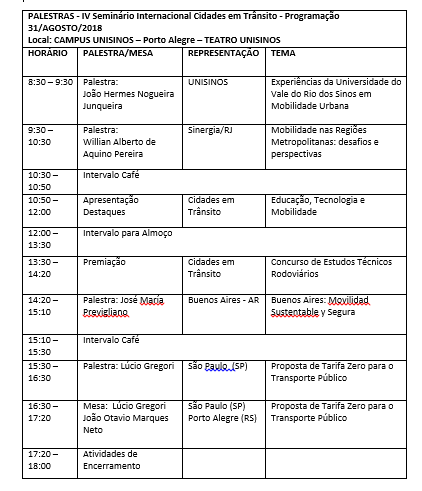 PALESTRAS - IV Seminário Internacional Cidades em Trânsito - Programação 31/AGOSTO/2018
Local: CAMPUS UNISINOS – Porto Alegre – TEATRO UNISINOS

| HORÁRIO | PALESTRA/MESA | REPRESENTAÇÃO | TEMA |
|---|---|---|---|
| 8:30 – 9:30 | Palestra: João Hermes Nogueira Junqueira | UNISINOS | Experiências da Universidade do Vale do Rio dos Sinos em Mobilidade Urbana |
| 9:30 – 10:30 | Palestra: Willian Alberto de Aquino Pereira | Sinergia/RJ | Mobilidade nas Regiões Metropolitanas: desafios e perspectivas |
| 10:30 – 10:50 | Intervalo Café | | |
| 10:50 – 12:00 | Apresentação Destaques | Cidades em Trânsito | Educação, Tecnologia e Mobilidade |
| 12:00 – 13:30 | Intervalo para Almoço | | |
| 13:30 – 14:20 | Premiação | Cidades em Trânsito | Concurso de Estudos Técnicos Rodoviários |
| 14:20 – 15:10 | Palestra: José María Previgliano | Buenos Aires - AR | Buenos Aires: Movilidad Sustentable y Segura |
| 15:10 – 15:30 | Intervalo Café | | |
| 15:30 – 16:30 | Palestra: Lúcio Gregori | São Paulo (SP) | Proposta de Tarifa Zero para o Transporte Público |
| 16:30 – 17:20 | Mesa: Lúcio Gregori João Otavio Marques Neto | São Paulo (SP) Porto Alegre (RS) | Proposta de Tarifa Zero para o Transporte Público |
| 17:20 – 18:00 | Atividades de Encerramento | | |